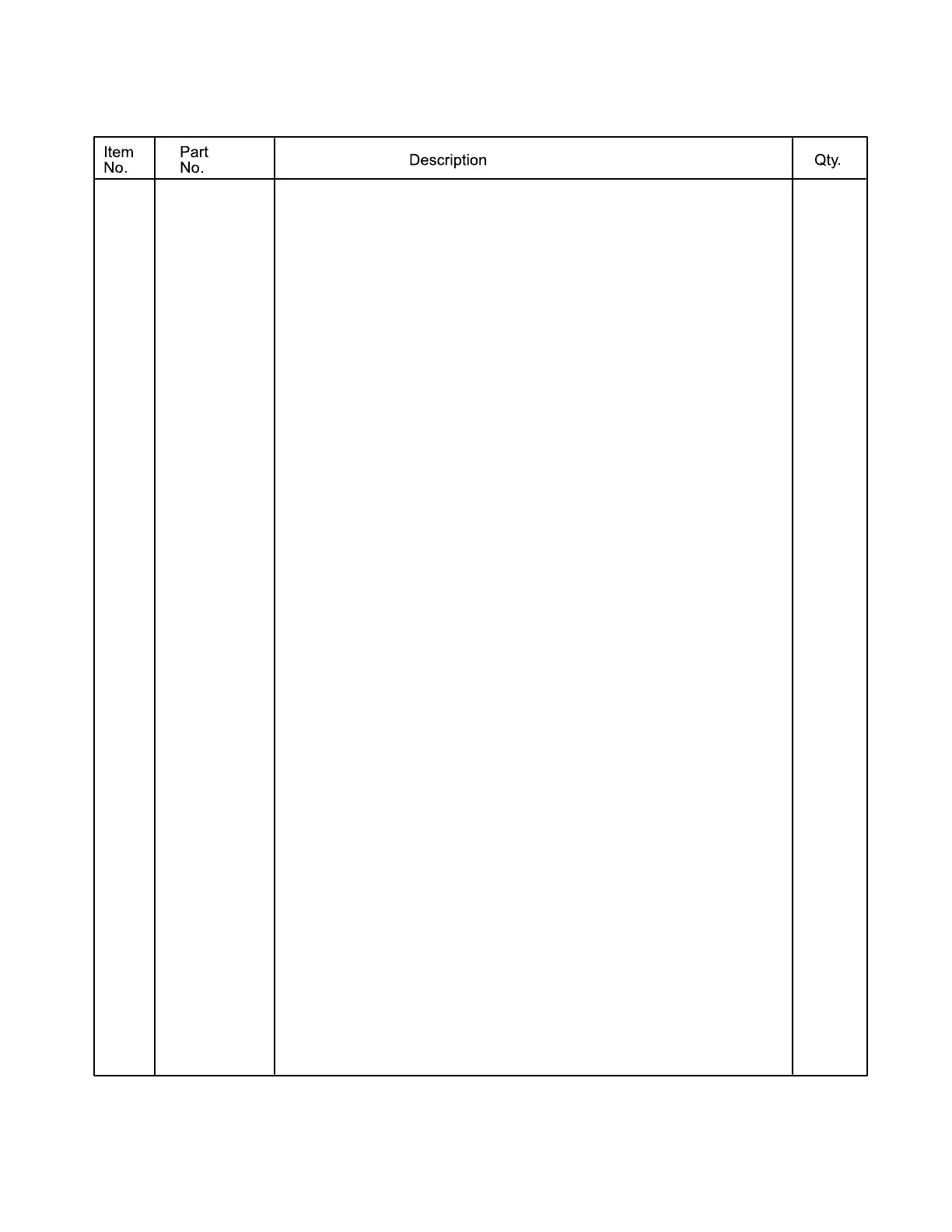 | Item No. | Part No. | Description | Qty. |
|---|---|---|---|
| | | | |